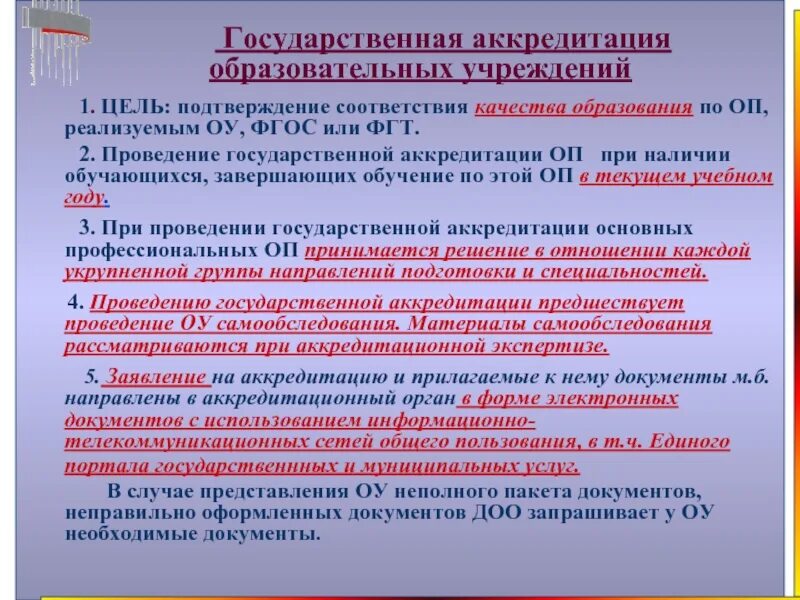 Государственная аккредитация образовательных учреждений

1. ЦЕЛЬ: подтверждение соответствия качества образования по ОП, реализуемым ОУ, ФГОС или ФГТ.

2. Проведение государственной аккредитации ОП при наличии обучающихся, завершающих обучение по этой ОП в текущем учебном году.

3. При проведении государственной аккредитации основных профессиональных ОП принимается решение в отношении каждой укрупненной группы направлений подготовки и специальностей.

4. Проведению государственной аккредитации предшествует проведение ОУ самообследования. Материалы самообследования рассматриваются при аккредитационной экспертизе.

5. Заявление на аккредитацию и прилагаемые к нему документы м.б. направлены в аккредитационный орган в форме электронных документов с использованием информационно-телекоммуникационных сетей общего пользования, в т.ч. Единого портала государственных и муниципальных услуг.

В случае представления ОУ неполного пакета документов, неправильно оформленных документов ДОО запрашивает у ОУ необходимые документы.